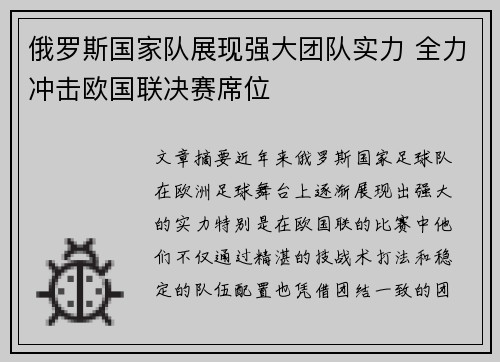 俄罗斯国家队展现强大团队实力 全力冲击欧国联决赛席位

文章摘要近年来俄罗斯国家足球队在欧洲足球舞台上逐渐展现出强大的实力特别是在欧国联的比赛中他们不仅通过精湛的技战术打法和稳定的队伍配置也凭借团结一致的团